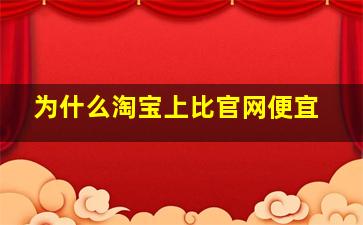 为什么淘宝上比官网便宜